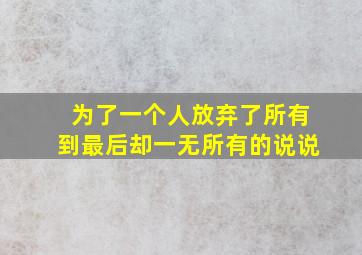 为了一个人放弃了所有
到最后却一无所有的说说